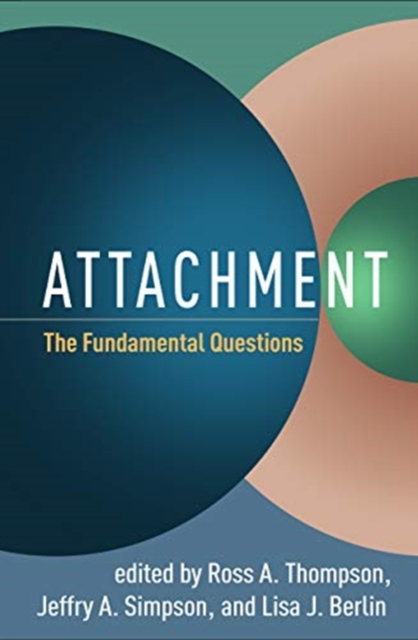 ATTACHMENT

The Fundamental Questions

edited by Ross A. Thompson, Jeffry A. Simpson, and Lisa J. Berlin